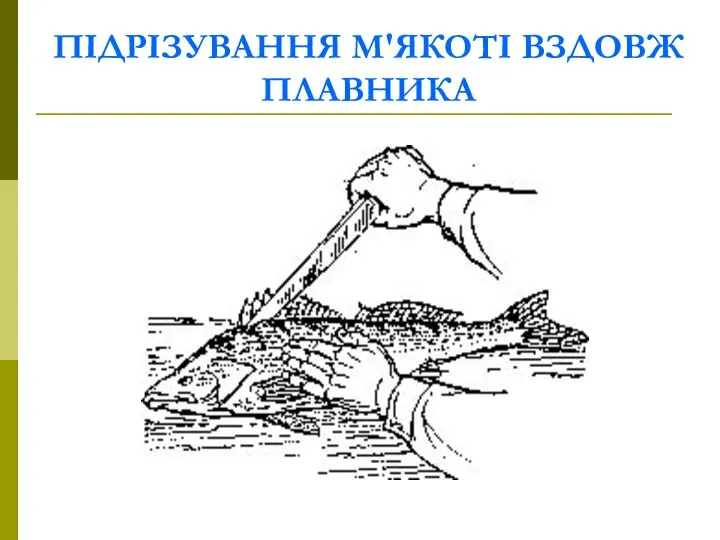 ПІДРІЗУВАННЯ М'ЯКОТІ ВЗДОВЖ ПЛАВНИКА